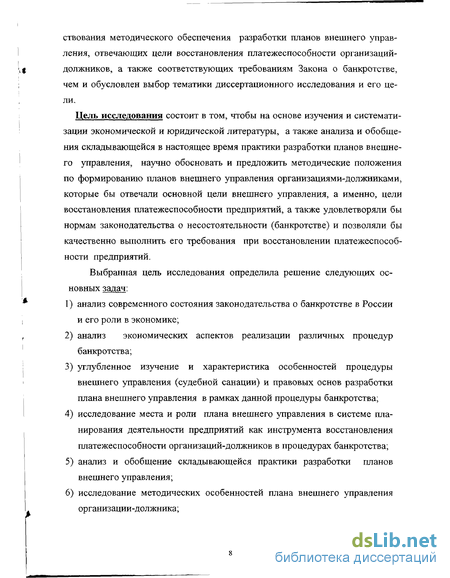 ствования методического обеспечения разработки планов внешнего управления, отвечающих цели восстановления платежеспособности организаций-должников, а также соответствующих требованиям Закона о банкротстве, чем и обусловлен выбор тематики диссертационного исследования и его цели.

Цель исследования состоит в том, чтобы на основе изучения и систематизации экономической и юридической литературы, а также анализа и обобщения складывающейся в настоящее время практики разработки планов внешнего управления, научно обосновать и предложить методические положения по формированию планов внешнего управления организациями-должниками, которые бы отвечали основной цели внешнего управления, а именно, цели восстановления платежеспособности предприятий, а также удовлетворяли бы нормам законодательства о несостоятельности (банкротстве) и позволяли бы качественно выполнить его требования при восстановлении платежеспособности предприятий.

Выбранная цель исследования определила решение следующих основных задач:

1) анализ современного состояния законодательства о банкротстве в России и его роли в экономике;
2) анализ экономических аспектов реализации различных процедур банкротства;
3) углубленное изучение и характеристика особенностей процедуры внешнего управления (судебной санации) и правовых основ разработки плана внешнего управления в рамках данной процедуры банкротства;
4) исследование места и роли плана внешнего управления в системе планирования деятельности предприятий как инструмента восстановления платежеспособности организаций-должников в процедурах банкротства;
5) анализ и обобщение складывающейся практики разработки планов внешнего управления;
6) исследование методических особенностей плана внешнего управления организации-должника;

8

dsLib.net
библиотека диссертаций